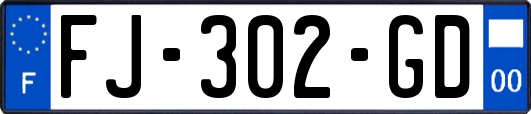 F

FJ-302-GD

00